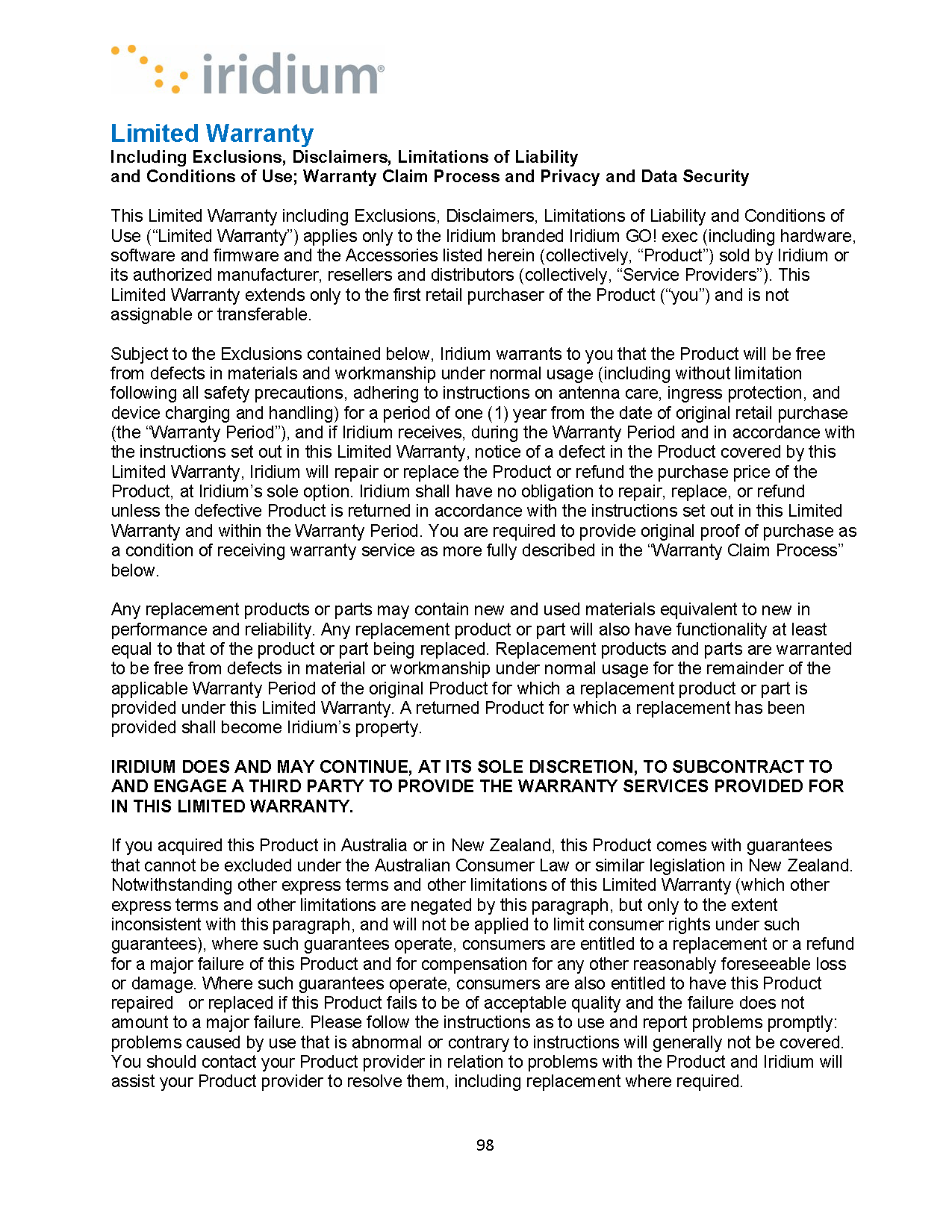 iridium®

Limited Warranty
Including Exclusions, Disclaimers, Limitations of Liability and Conditions of Use; Warranty Claim Process and Privacy and Data Security

This Limited Warranty including Exclusions, Disclaimers, Limitations of Liability and Conditions of Use (“Limited Warranty”) applies only to the Iridium branded Iridium GO! exec (including hardware, software and firmware and the Accessories listed herein (collectively, “Product”) sold by Iridium or its authorized manufacturer, resellers and distributors (collectively, “Service Providers”). This Limited Warranty extends only to the first retail purchaser of the Product (“you”) and is not assignable or transferable.

Subject to the Exclusions contained below, Iridium warrants to you that the Product will be free from defects in materials and workmanship under normal usage (including without limitation following all safety precautions, adhering to instructions on antenna care, ingress protection, and device charging and handling) for a period of one (1) year from the date of original retail purchase (the “Warranty Period”), and if Iridium receives, during the Warranty Period and in accordance with the instructions set out in this Limited Warranty, notice of a defect in the Product covered by this Limited Warranty, Iridium will repair or replace the Product or refund the purchase price of the Product, at Iridium’s sole option. Iridium shall have no obligation to repair, replace, or refund unless the defective Product is returned in accordance with the instructions set out in this Limited Warranty and within the Warranty Period. You are required to provide original proof of purchase as a condition of receiving warranty service as more fully described in the “Warranty Claim Process” below.

Any replacement products or parts may contain new and used materials equivalent to new in performance and reliability. Any replacement product or part will also have functionality at least equal to that of the product or part being replaced. Replacement products and parts are warranted to be free from defects in material or workmanship under normal usage for the remainder of the applicable Warranty Period of the original Product for which a replacement product or part is provided under this Limited Warranty. A returned Product for which a replacement has been provided shall become Iridium’s property.

IRIDIUM DOES AND MAY CONTINUE, AT ITS SOLE DISCRETION, TO SUBCONTRACT TO AND ENGAGE A THIRD PARTY TO PROVIDE THE WARRANTY SERVICES PROVIDED FOR IN THIS LIMITED WARRANTY.

If you acquired this Product in Australia or in New Zealand, this Product comes with guarantees that cannot be excluded under the Australian Consumer Law or similar legislation in New Zealand. Notwithstanding other express terms and other limitations of this Limited Warranty (which other express terms and other limitations are negated by this paragraph, but only to the extent inconsistent with this paragraph, and will not be applied to limit consumer rights under such guarantees), where such guarantees operate, consumers are entitled to a replacement or a refund for a major failure of this Product and for compensation for any other reasonably foreseeable loss or damage. Where such guarantees operate, consumers are also entitled to have this Product repaired or replaced if this Product fails to be of acceptable quality and the failure does not amount to a major failure. Please follow the instructions as to use and report problems promptly: problems caused by use that is abnormal or contrary to instructions will generally not be covered. You should contact your Product provider in relation to problems with the Product and Iridium will assist your Product provider to resolve them, including replacement where required.

98